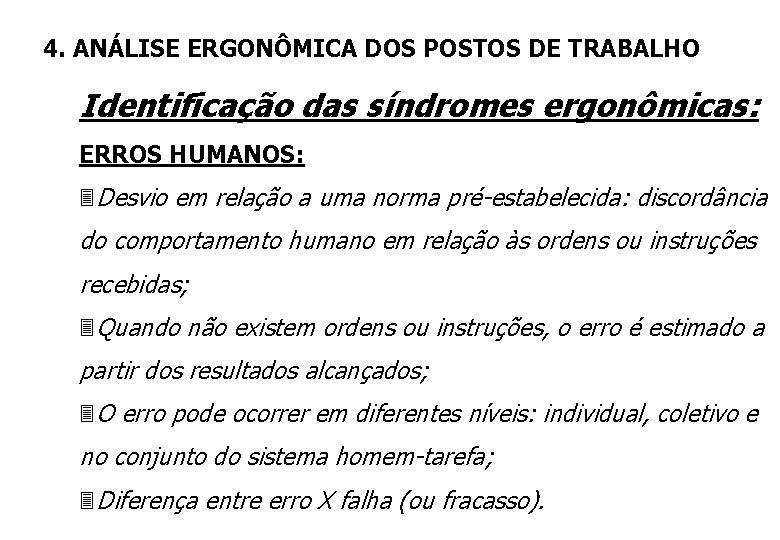 4. ANÁLISE ERGONÔMICA DOS POSTOS DE TRABALHO

Identificação das síndromes ergonômicas:

ERROS HUMANOS:

Desvio em relação a uma norma pré-estabelecida: discordância do comportamento humano em relação às ordens ou instruções recebidas;

Quando não existem ordens ou instruções, o erro é estimado a partir dos resultados alcançados;

O erro pode ocorrer em diferentes níveis: individual, coletivo e no conjunto do sistema homem-tarefa;

Diferença entre erro X falha (ou fracasso).